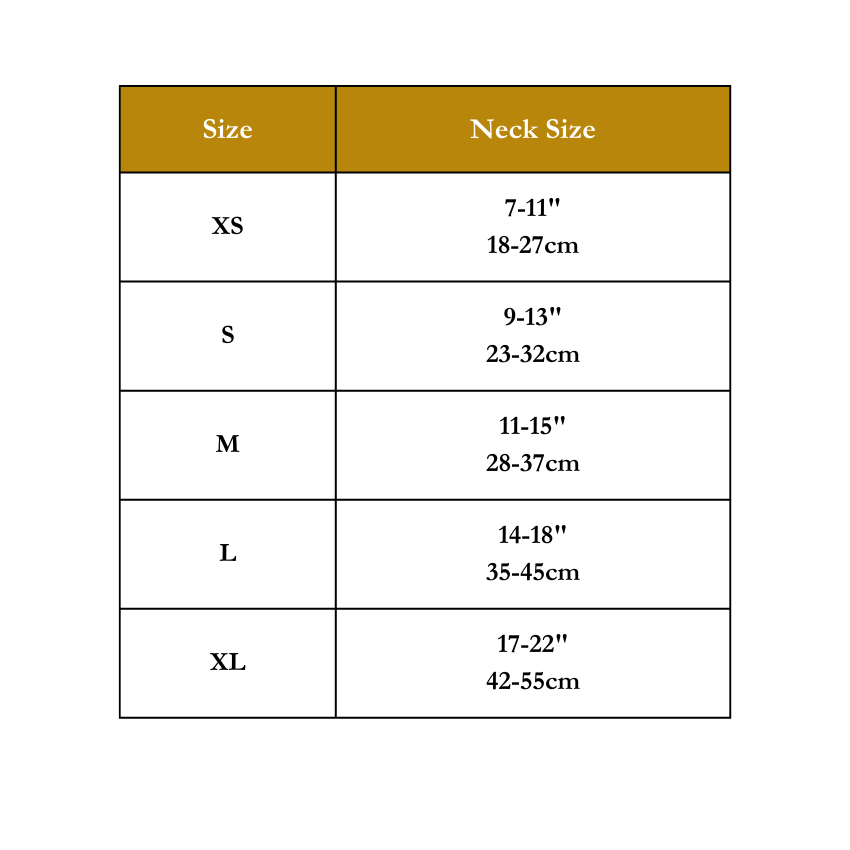 | Size | Neck Size |
|---|---|
| XS | 7-11" 18-27cm |
| S | 9-13" 23-32cm |
| M | 11-15" 28-37cm |
| L | 14-18" 35-45cm |
| XL | 17-22" 42-55cm |